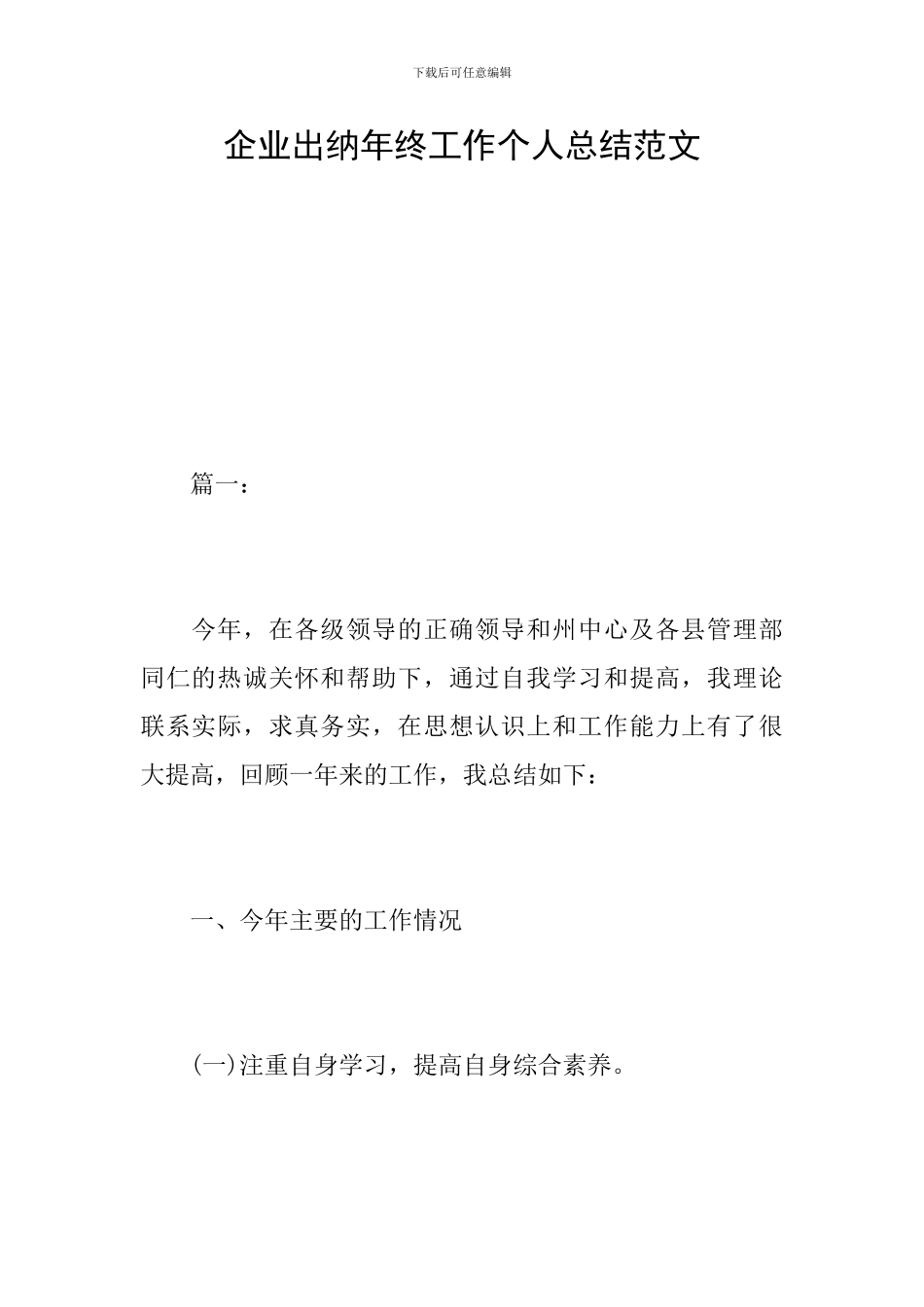 下载后可任意编辑

企业出纳年终工作个人总结范文

篇一：

今年，在各级领导的正确领导和州中心及各县管理部同仁的热诚关怀和帮助下，通过自我学习和提高，我理论联系实际，求真务实，在思想认识上和工作能力上有了很大提高，回顾一年来的工作，我总结如下：

一、今年主要的工作情况

(一)注重自身学习，提高自身综合素养。